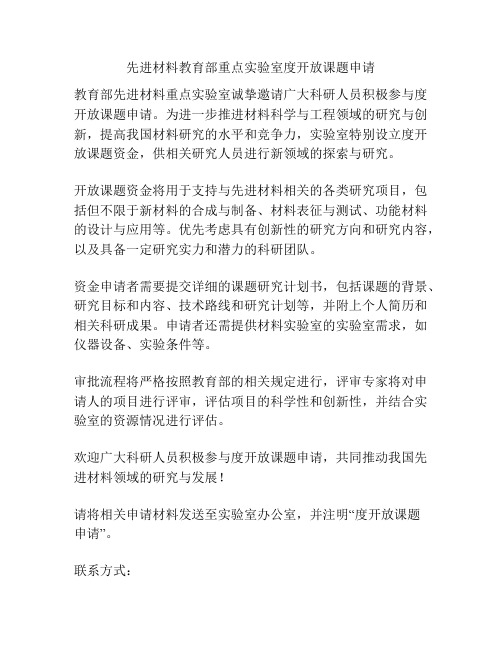 先进材料教育部重点实验室度开放课题申请

教育部先进材料重点实验室诚挚邀请广大科研人员积极参与度开放课题申请。为进一步推进材料科学与工程领域的研究与创新，提高我国材料研究的水平和竞争力，实验室特别设立度开放课题资金，供相关研究人员进行新领域的探索与研究。

开放课题资金将用于支持与先进材料相关的各类研究项目，包括但不限于新材料的合成与制备、材料表征与测试、功能材料的设计与应用等。优先考虑具有创新性的研究方向和研究内容，以及具备一定研究实力和潜力的科研团队。

资金申请者需要提交详细的课题研究计划书，包括课题的背景、研究目标和内容、技术路线和研究计划等，并附上个人简历和相关科研成果。申请者还需提供材料实验室的实验室需求，如仪器设备、实验条件等。

审批流程将严格按照教育部的相关规定进行，评审专家将对申请人的项目进行评审，评估项目的科学性和创新性，并结合实验室的资源情况进行评估。

欢迎广大科研人员积极参与度开放课题申请，共同推动我国先进材料领域的研究与发展！

请将相关申请材料发送至实验室办公室，并注明“度开放课题申请”。

联系方式：